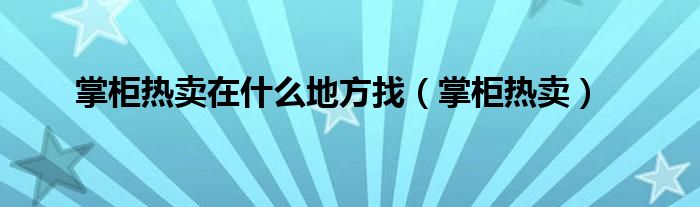 掌柜热卖在什么地方找（掌柜热卖）